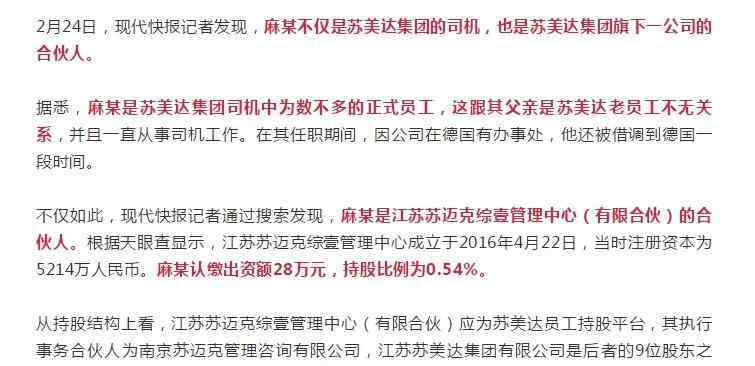 2月24日，现代快报记者发现，麻某不仅是苏美达集团的司机，也是苏美达集团旗下一公司的合伙人。

据悉，麻某是苏美达集团司机中为数不多的正式员工，这跟其父亲是苏美达老员工不无关系，并且一直从事司机工作。在其任职期间，因公司在德国有办事处，他还被借调到德国一段时间。

不仅如此，现代快报记者通过搜索发现，麻某是江苏苏迈克综壹管理中心（有限合伙）的合伙人。根据天眼查显示，江苏苏迈克综壹管理中心成立于2016年4月22日，当时注册资本为5214万人民币。麻某认缴出资额28万元，持股比例为0.54%。

从持股结构上看，江苏苏迈克综壹管理中心（有限合伙）应为苏美达员工持股平台，其执行事务合伙人为南京苏迈克管理咨询有限公司，江苏苏美达集团有限公司是后者的9位股东之